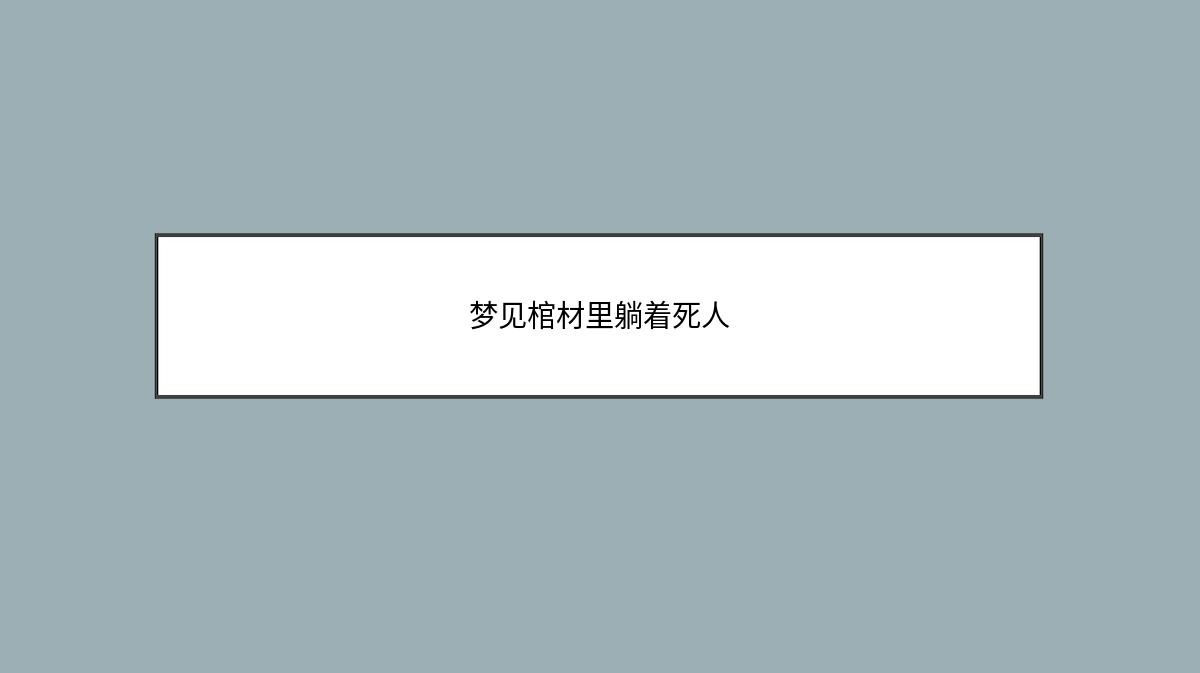 梦见棺材里躺着死人